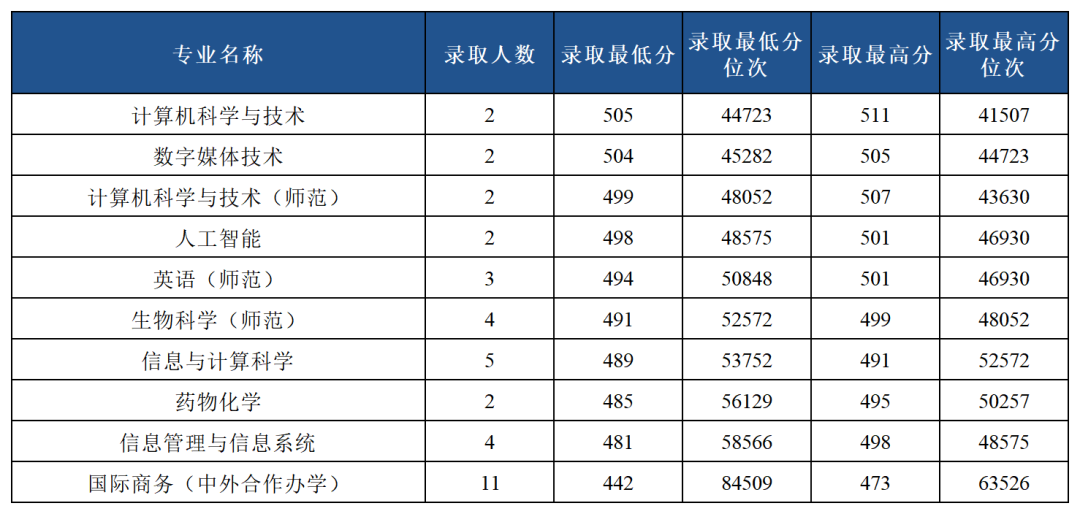 | 专业名称 | 录取人数 | 录取最低分 | 录取最低分位次 | 录取最高分 | 录取最高分位次 |
|---|---|---|---|---|---|
| 计算机科学与技术 | 2 | 505 | 44723 | 511 | 41507 |
| 数字媒体技术 | 2 | 504 | 45282 | 505 | 44723 |
| 计算机科学与技术（师范） | 2 | 499 | 48052 | 507 | 43630 |
| 人工智能 | 2 | 498 | 48575 | 501 | 46930 |
| 英语（师范） | 3 | 494 | 50848 | 501 | 46930 |
| 生物科学（师范） | 4 | 491 | 52572 | 499 | 48052 |
| 信息与计算科学 | 5 | 489 | 53752 | 491 | 52572 |
| 药物化学 | 2 | 485 | 56129 | 495 | 50257 |
| 信息管理与信息系统 | 4 | 481 | 58566 | 498 | 48575 |
| 国际商务（中外合作办学） | 11 | 442 | 84509 | 473 | 63526 |